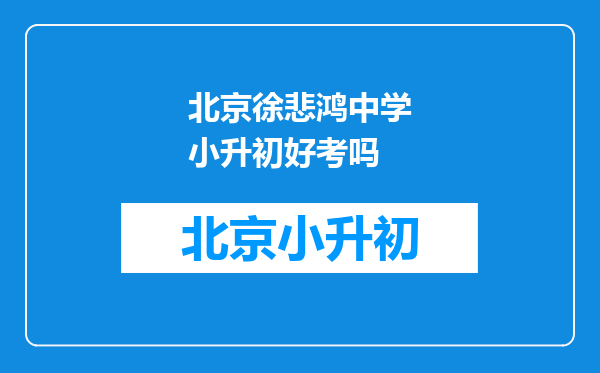 北京徐悲鸿中学小升初好考吗

北京小升初